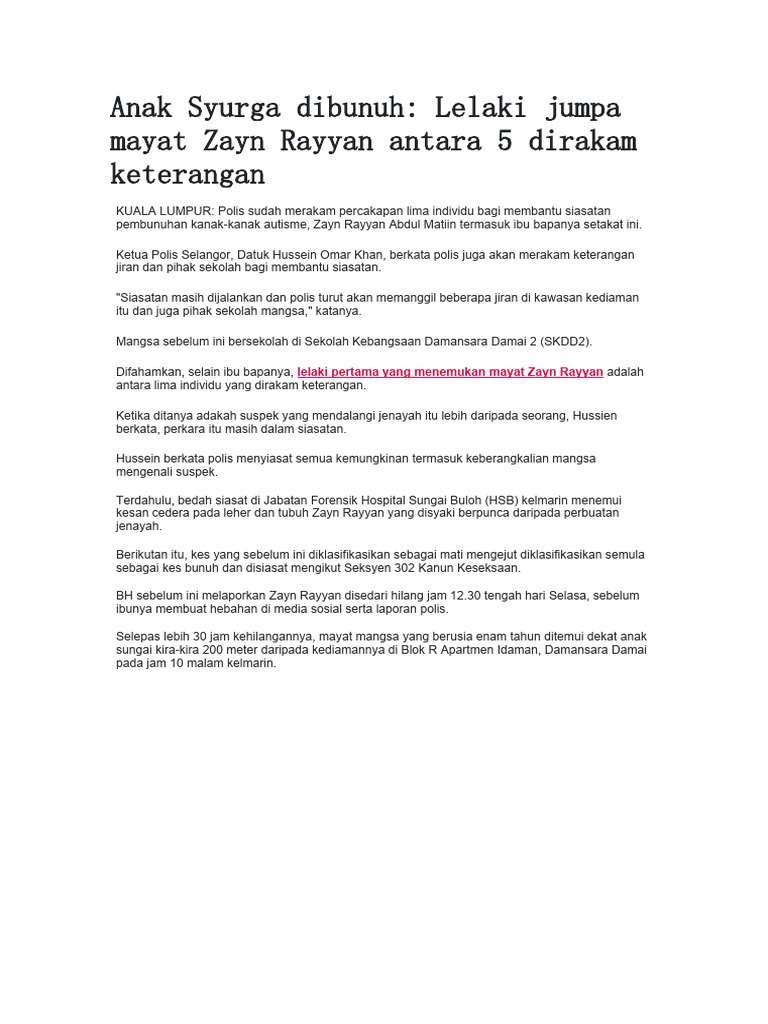 Anak Syurga dibunuh: Lelaki jumpa mayat Zayn Rayyan antara 5 dirakam keterangan

KUALA LUMPUR: Polis sudah merakam percakapan lima individu bagi membantu siasatan pembunuhan kanak-kanak autisme, Zayn Rayyan Abdul Matiin termasuk ibu bapanya setakat ini.

Ketua Polis Selangor, Datuk Hussein Omar Khan, berkata polis juga akan merakam keterangan jiran dan pihak sekolah bagi membantu siasatan.

"Siasatan masih dijalankan dan polis turut akan memanggil beberapa jiran di kawasan kediaman itu dan juga pihak sekolah mangsa," katanya.

Mangsa sebelum ini bersekolah di Sekolah Kebangsaan Damansara Damai 2 (SKDD2).

Difahamkan, selain ibu bapanya, lelaki pertama yang menemukan mayat Zayn Rayyan adalah antara lima individu yang dirakam keterangan.

Ketika ditanya adakah suspek yang mendalangi jenayah itu lebih daripada seorang, Hussien berkata, perkara itu masih dalam siasatan.

Hussein berkata polis menyiasat semua kemungkinan termasuk keberangkalian mangsa mengenali suspek.

Terdahulu, bedah siasat di Jabatan Forensik Hospital Sungai Buloh (HSB) kelmarin menemui kesan cedera pada leher dan tubuh Zayn Rayyan yang disyaki berpunca daripada perbuatan jenayah.

Berikutan itu, kes yang sebelum ini diklasifikasikan sebagai mati mengejut diklasifikasikan semula sebagai kes bunuh dan disiasat mengikut Seksyen 302 Kanun Keseksaan.

BH sebelum ini melaporkan Zayn Rayyan disedari hilang jam 12.30 tengah hari Selasa, sebelum ibunya membuat hebahan di media sosial serta laporan polis.

Selepas lebih 30 jam kehilangannya, mayat mangsa yang berusia enam tahun ditemui dekat anak sungai kira-kira 200 meter daripada kediamannya di Blok R Apartmen Idaman, Damansara Damai pada jam 10 malam kelmarin.